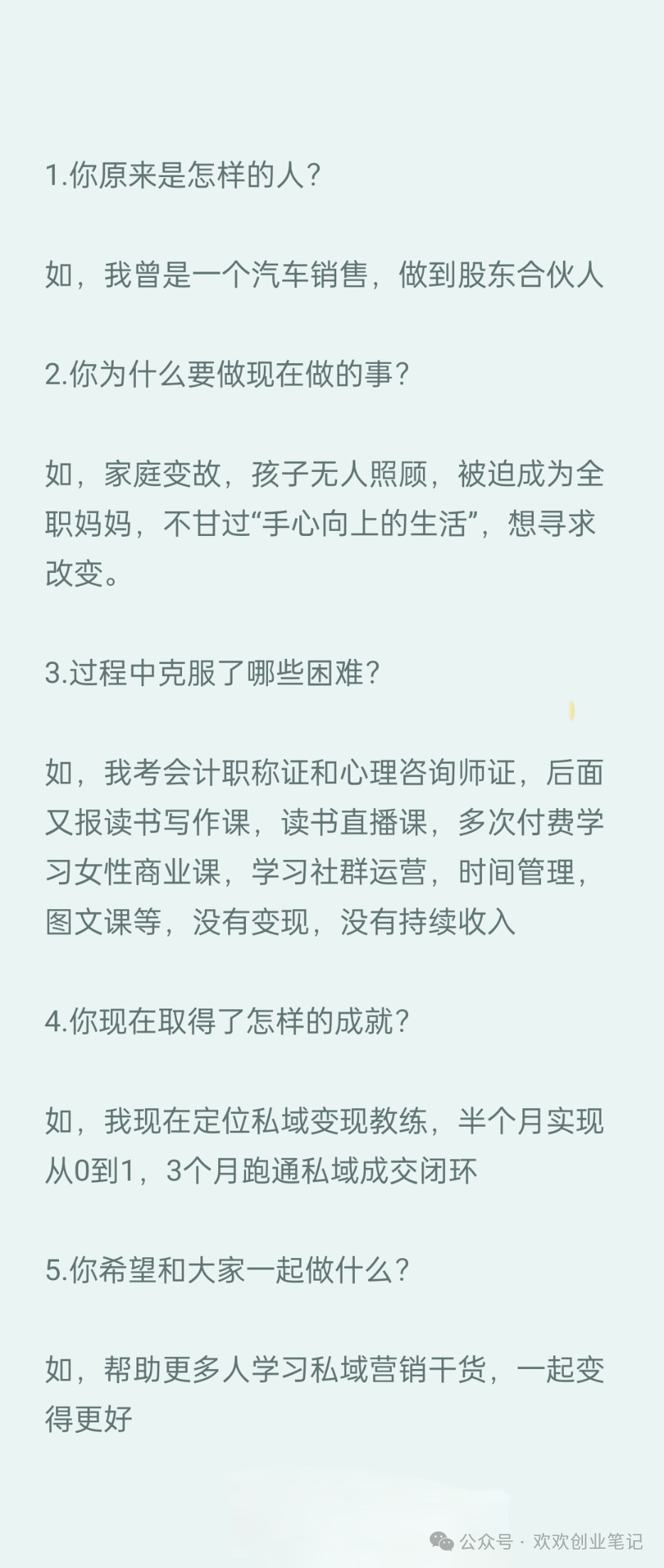 1.你原来是怎样的人？

如，我曾是一个汽车销售，做到股东合伙人

2.你为什么要做现在做的事？

如，家庭变故，孩子无人照顾，被迫成为全职妈妈，不甘过“手心向上的生活”，想寻求改变。

3.过程中克服了哪些困难？

如，我考会计职称证和心理咨询师证，后面又报读书写作课，读书直播课，多次付费学习女性商业课，学习社群运营，时间管理，图文课等，没有变现，没有持续收入

4.你现在取得了怎样的成就？

如，我现在定位私域变现教练，半个月实现从0到1，3个月跑通私域成交闭环

5.你希望和大家一起做什么？

如，帮助更多人学习私域营销干货，一起变得更好

公众号 · 欢欢创业笔记